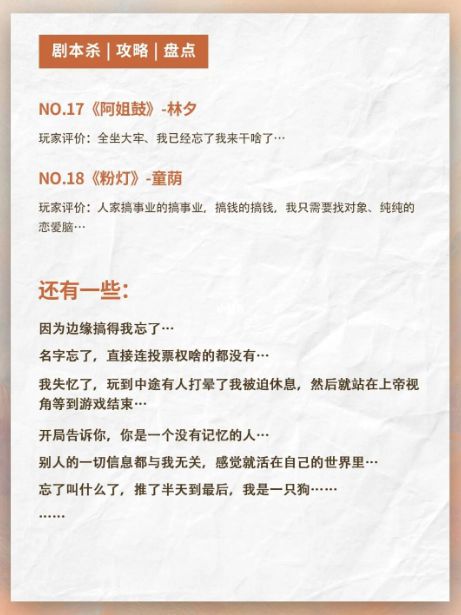 剧本杀 | 攻略 | 盘点

NO.17《阿姐鼓》-林夕

玩家评价：全坐大牢、我已经忘了我来干啥了…

NO.18《粉灯》-童荫

玩家评价：人家搞事业的搞事业，搞钱的搞钱，我只需要找对象、纯纯的恋爱脑…

还有一些：

因为边缘搞得我忘了…

名字忘了，直接连投票权啥的都没有…

我失忆了，玩到中途有人打晕了我被迫休息，然后就站在上帝视角等到游戏结束…

开局告诉你，你是一个没有记忆的人…

别人的一切信息都与我无关，感觉就活在自己的世界里…

忘了叫什么了，推了半天到最后，我是一只狗……

……